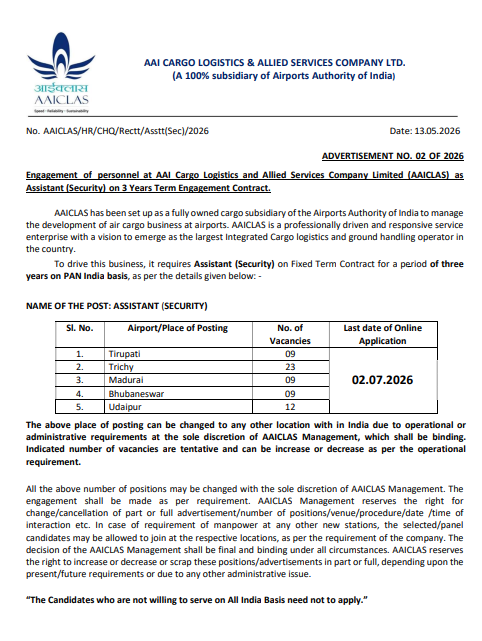 आईक्लास
AAICLAS
Speed · Reliability · Sustainability

AAI CARGO LOGISTICS & ALLIED SERVICES COMPANY LTD.
(A 100% subsidiary of Airports Authority of India)

No. AAICLAS/HR/CHQ/Rectt/Asstt(Sec)/2026

Date: 13.05.2026

ADVERTISEMENT NO. 02 OF 2026

Engagement of personnel at AAI Cargo Logistics and Allied Services Company Limited (AAICLAS) as Assistant (Security) on 3 Years Term Engagement Contract.

AAICLAS has been set up as a fully owned cargo subsidiary of the Airports Authority of India to manage the development of air cargo business at airports. AAICLAS is a professionally driven and responsive service enterprise with a vision to emerge as the largest Integrated Cargo logistics and ground handling operator in the country.

To drive this business, it requires Assistant (Security) on Fixed Term Contract for a period of three years on PAN India basis, as per the details given below: -

NAME OF THE POST: ASSISTANT (SECURITY)

| Sl. No. | Airport/Place of Posting | No. of Vacancies | Last date of Online Application |
|---|---|---|---|
| 1. | Tirupati | 09 | 02.07.2026 |
| 2. | Trichy | 23 | |
| 3. | Madurai | 09 | |
| 4. | Bhubaneswar | 09 | |
| 5. | Udaipur | 12 | |

The above place of posting can be changed to any other location with in India due to operational or administrative requirements at the sole discretion of AAICLAS Management, which shall be binding. Indicated number of vacancies are tentative and can be increase or decrease as per the operational requirement.

All the above number of positions may be changed with the sole discretion of AAICLAS Management. The engagement shall be made as per requirement. AAICLAS Management reserves the right for change/cancellation of part or full advertisement/number of positions/venue/procedure/date /time of interaction etc. In case of requirement of manpower at any other new stations, the selected/panel candidates may be allowed to join at the respective locations, as per the requirement of the company. The decision of the AAICLAS Management shall be final and binding under all circumstances. AAICLAS reserves the right to increase or decrease or scrap these positions/advertisements in part or full, depending upon the present/future requirements or due to any other administrative issue.

"The Candidates who are not willing to serve on All India Basis need not to apply."